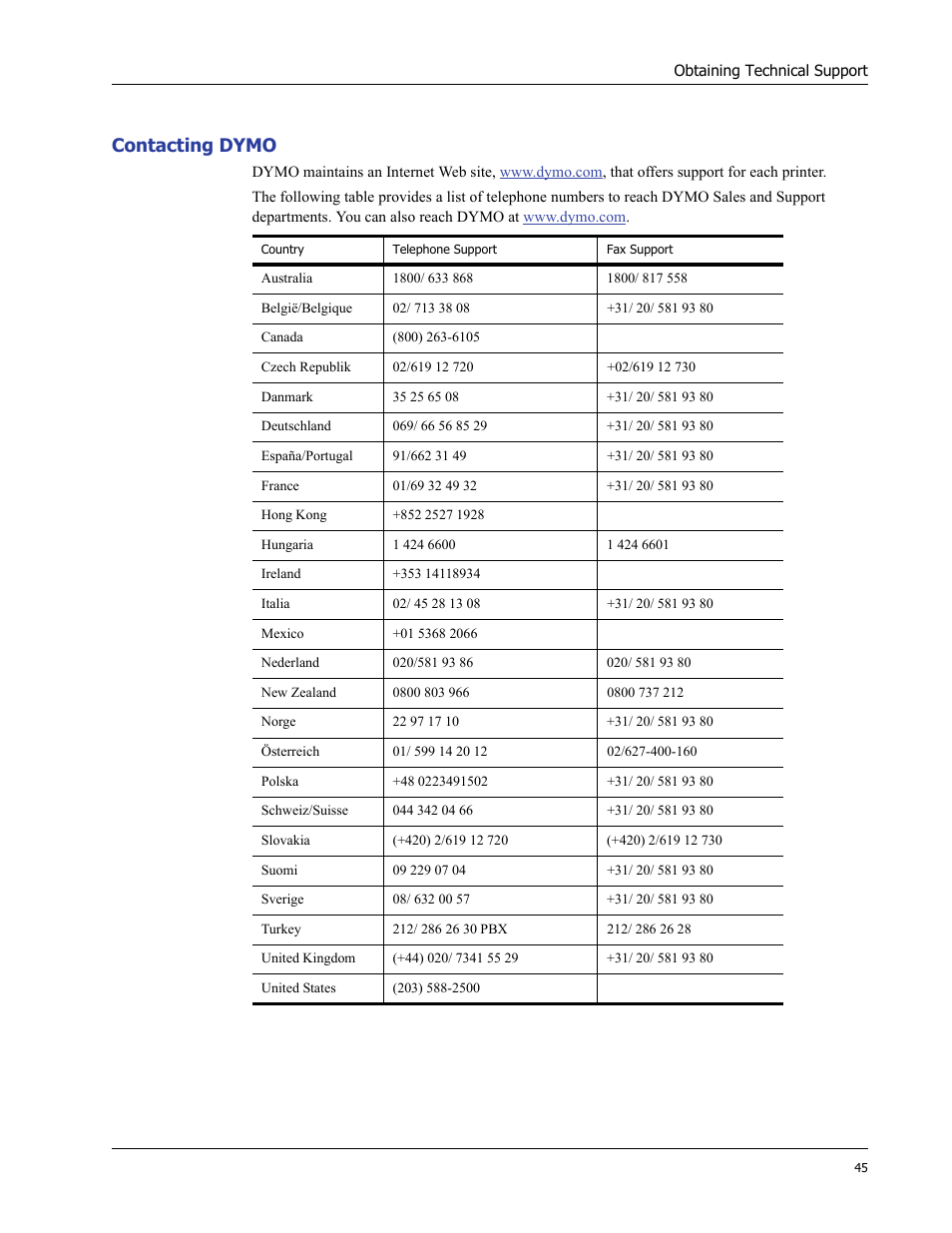 Obtaining Technical Support

Contacting DYMO

DYMO maintains an Internet Web site, www.dymo.com, that offers support for each printer.

The following table provides a list of telephone numbers to reach DYMO Sales and Support departments. You can also reach DYMO at www.dymo.com.

| Country | Telephone Support | Fax Support |
|---|---|---|
| Australia | 1800/ 633 868 | 1800/ 817 558 |
| België/Belgique | 02/ 713 38 08 | +31/ 20/ 581 93 80 |
| Canada | (800) 263-6105 | |
| Czech Republik | 02/619 12 720 | +02/619 12 730 |
| Danmark | 35 25 65 08 | +31/ 20/ 581 93 80 |
| Deutschland | 069/ 66 56 85 29 | +31/ 20/ 581 93 80 |
| España/Portugal | 91/662 31 49 | +31/ 20/ 581 93 80 |
| France | 01/69 32 49 32 | +31/ 20/ 581 93 80 |
| Hong Kong | +852 2527 1928 | |
| Hungaria | 1 424 6600 | 1 424 6601 |
| Ireland | +353 14118934 | |
| Italia | 02/ 45 28 13 08 | +31/ 20/ 581 93 80 |
| Mexico | +01 5368 2066 | |
| Nederland | 020/581 93 86 | 020/ 581 93 80 |
| New Zealand | 0800 803 966 | 0800 737 212 |
| Norge | 22 97 17 10 | +31/ 20/ 581 93 80 |
| Österreich | 01/ 599 14 20 12 | 02/627-400-160 |
| Polska | +48 0223491502 | +31/ 20/ 581 93 80 |
| Schweiz/Suisse | 044 342 04 66 | +31/ 20/ 581 93 80 |
| Slovakia | (+420) 2/619 12 720 | (+420) 2/619 12 730 |
| Suomi | 09 229 07 04 | +31/ 20/ 581 93 80 |
| Sverige | 08/ 632 00 57 | +31/ 20/ 581 93 80 |
| Turkey | 212/ 286 26 30 PBX | 212/ 286 26 28 |
| United Kingdom | (+44) 020/ 7341 55 29 | +31/ 20/ 581 93 80 |
| United States | (203) 588-2500 | |

45